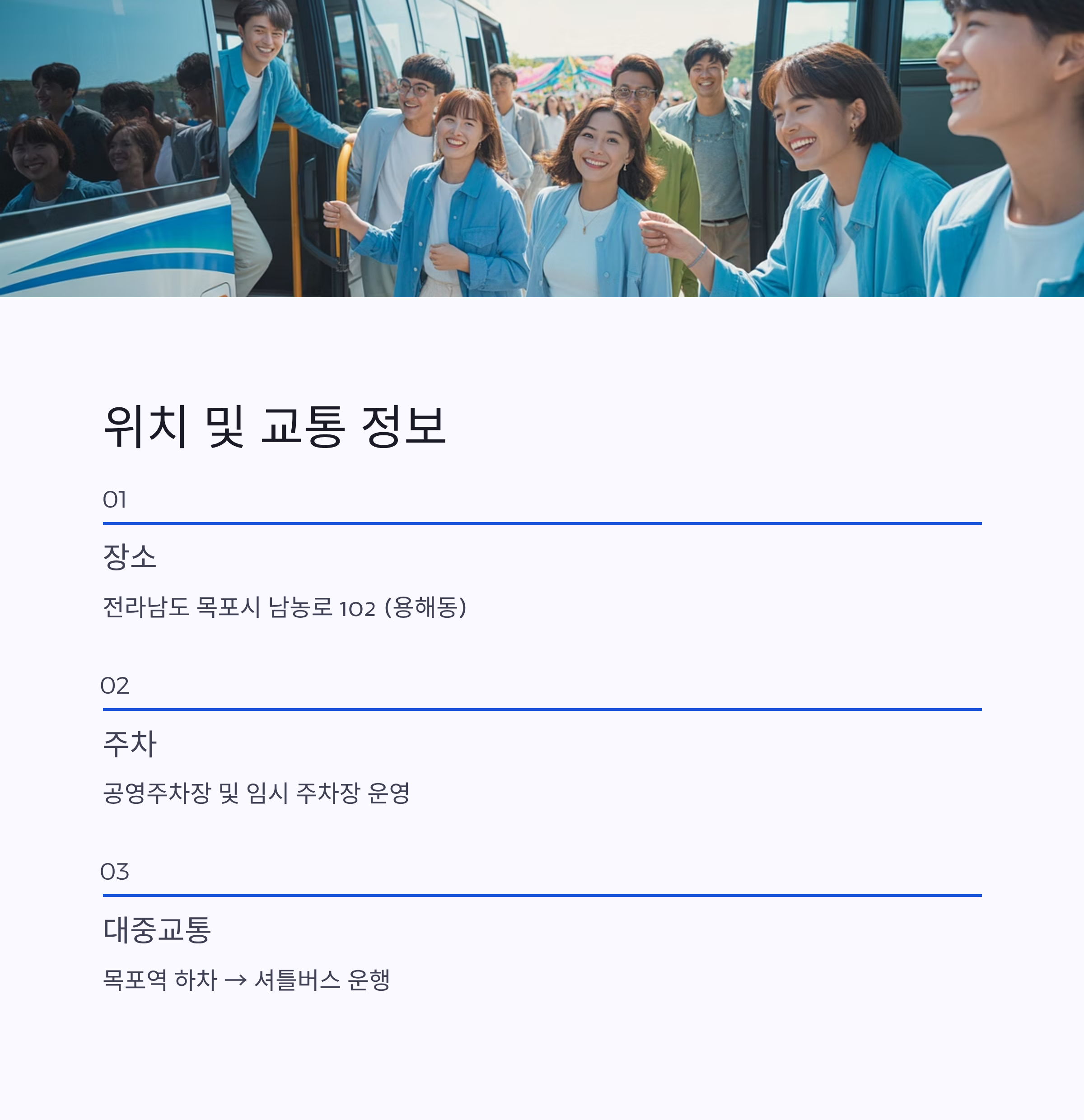 위치 및 교통 정보

01

장소

전라남도 목포시 남농로 102 (용해동)

02

주차

공영주차장 및 임시 주차장 운영

03

대중교통

목포역 하차 → 셔틀버스 운행